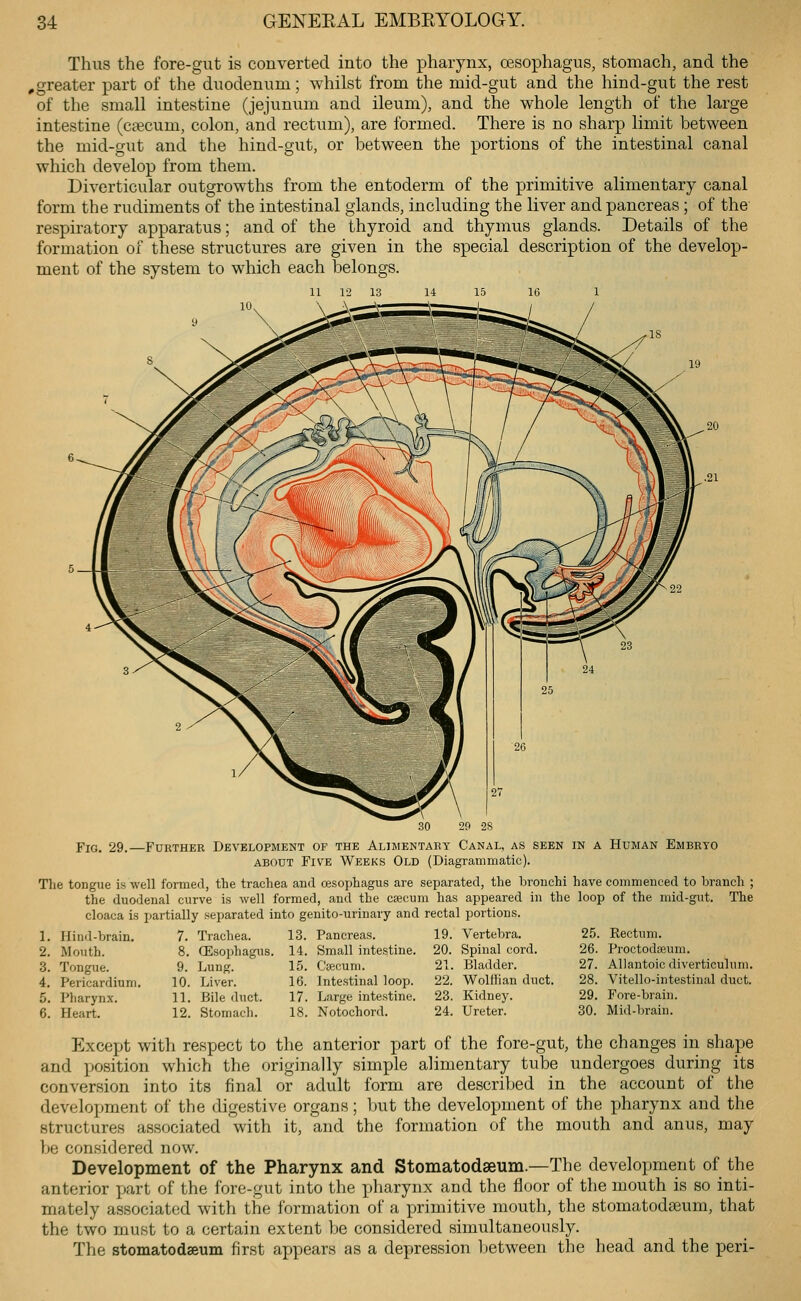 34 GENERAL EMBRYOLOGY.

Thus the fore-gut is converted into the pharynx, œsophagus, stomach, and the greater part of the duodenum; whilst from the mid-gut and the hind-gut the rest of the small intestine (jejunum and ileum), and the whole length of the large intestine (cæcum, colon, and rectum), are formed. There is no sharp limit between the mid-gut and the hind-gut, or between the portions of the intestinal canal which develop from them.

Diverticular outgrowths from the entoderm of the primitive alimentary canal form the rudiments of the intestinal glands, including the liver and pancreas; of the respiratory apparatus; and of the thyroid and thymus glands. Details of the formation of these structures are given in the special description of the development of the system to which each belongs.

11 12 13 14 15 16 1 10 9 8 7 6 5 4 3 2 1 18 19 20 21 22 23 24 25 26 27 30 29 28

Fig. 29.—Further Development of the Alimentary Canal, as seen in a Human Embryo about Five Weeks Old (Diagrammatic).

The tongue is well formed, the trachea and œsophagus are separated, the bronchi have commenced to branch; the duodenal curve is well formed, and the cæcum has appeared in the loop of the mid-gut. The cloaca is partially separated into genito-urinary and rectal portions.

1. Hind-brain.
2. Mouth.
3. Tongue.
4. Pericardium.
5. Pharynx.
6. Heart.

7. Trachea.
8. Œsophagus.
9. Lung.
10. Liver.
11. Bile duct.
12. Stomach.

13. Pancreas.
14. Small intestine.
15. Cæcum.
16. Intestinal loop.
17. Large intestine.
18. Notochord.

19. Vertebra.
20. Spinal cord.
21. Bladder.
22. Wolffian duct.
23. Kidney.
24. Ureter.

25. Rectum.
26. Proctodæum.
27. Allantoic diverticulum.
28. Vitello-intestinal duct.
29. Fore-brain.
30. Mid-brain.

Except with respect to the anterior part of the fore-gut, the changes in shape and position which the originally simple alimentary tube undergoes during its conversion into its final or adult form are described in the account of the development of the digestive organs; but the development of the pharynx and the structures associated with it, and the formation of the mouth and anus, may be considered now.

Development of the Pharynx and Stomatodæum.—The development of the anterior part of the fore-gut into the pharynx and the floor of the mouth is so intimately associated with the formation of a primitive mouth, the stomatodæum, that the two must to a certain extent be considered simultaneously.

The stomatodæum first appears as a depression between the head and the peri-